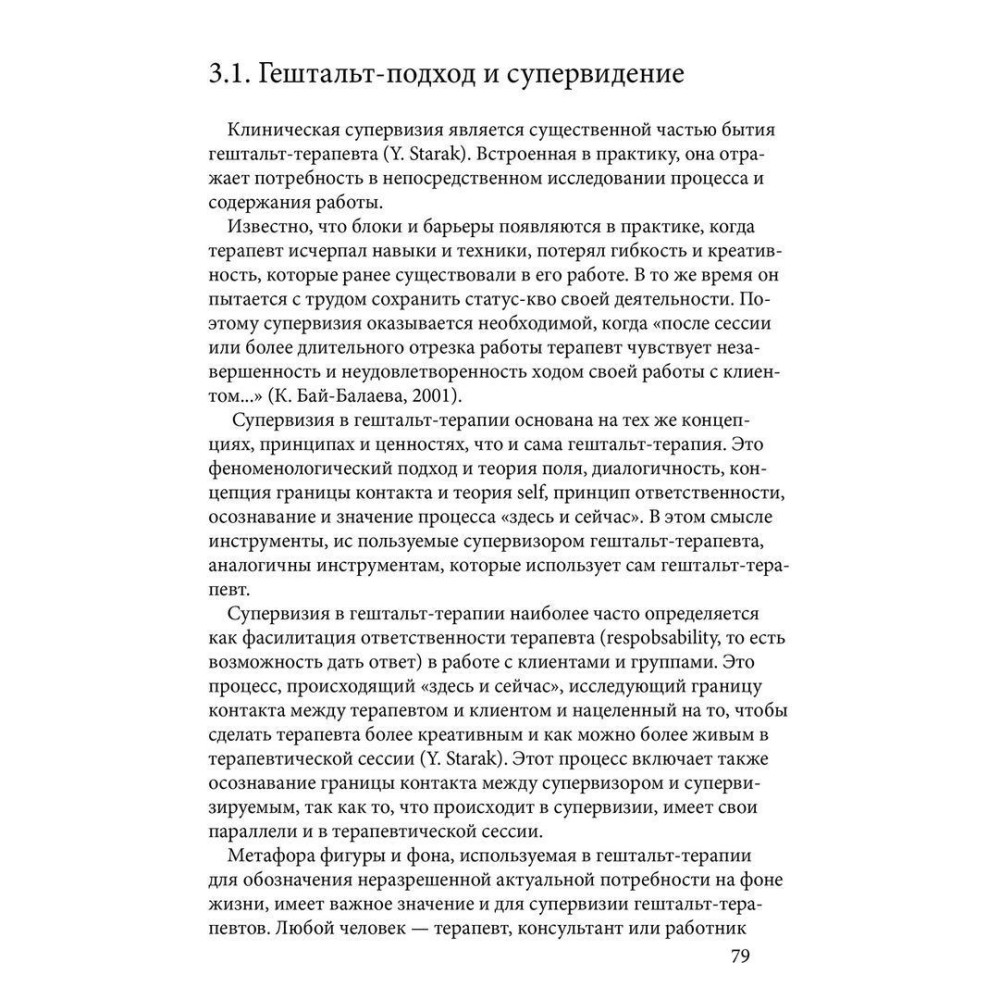 3.1. Гештальт-подход и супервидение

Клиническая супервизия является существенной частью бытия гештальт-терапевта (Y. Starak). Встроенная в практику, она отражает потребность в непосредственном исследовании процесса и содержания работы.

Известно, что блоки и барьеры появляются в практике, когда терапевт исчерпал навыки и техники, потерял гибкость и креативность, которые ранее существовали в его работе. В то же время он пытается с трудом сохранить статус-кво своей деятельности. Поэтому супервизия оказывается необходимой, когда «после сессии или более длительного отрезка работы терапевт чувствует незавершенность и неудовлетворенность ходом своей работы с клиентом...» (К. Бай-Балаева, 2001).

Супервизия в гештальт-терапии основана на тех же концепциях, принципах и ценностях, что и сама гештальт-терапия. Это феноменологический подход и теория поля, диалогичность, концепция границы контакта и теория self, принцип ответственности, осознавание и значение процесса «здесь и сейчас». В этом смысле инструменты, ис пользуемые супервизором гештальт-терапевта, аналогичны инструментам, которые использует сам гештальт-терапевт.

Супервизия в гештальт-терапии наиболее часто определяется как фасилитация ответственности терапевта (respobsability, то есть возможность дать ответ) в работе с клиентами и группами. Это процесс, происходящий «здесь и сейчас», исследующий границу контакта между терапевтом и клиентом и нацеленный на то, чтобы сделать терапевта более креативным и как можно более живым в терапевтической сессии (Y. Starak). Этот процесс включает также осознавание границы контакта между супервизором и супервизируемым, так как то, что происходит в супервизии, имеет свои параллели и в терапевтической сессии.

Метафора фигуры и фона, используемая в гештальт-терапии для обозначения неразрешенной актуальной потребности на фоне жизни, имеет важное значение и для супервизии гештальт-терапевтов. Любой человек — терапевт, консультант или работник

79